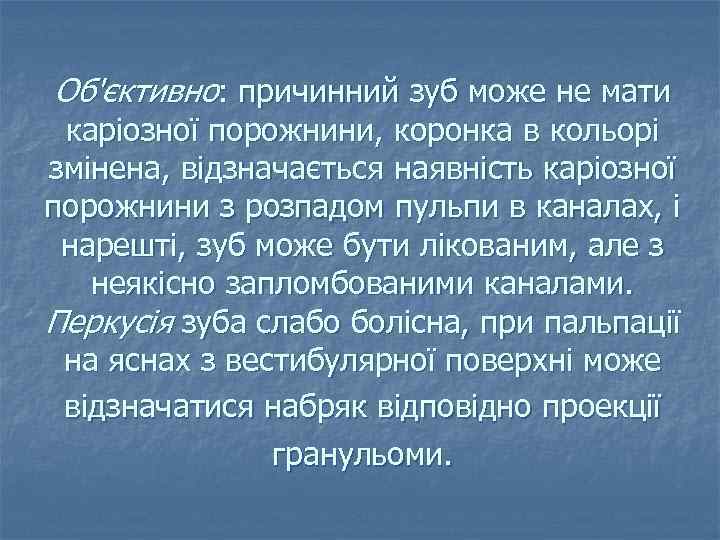 Об'єктивно: причинний зуб може не мати каріозної порожнини, коронка в кольорі змінена, відзначається наявність каріозної порожнини з розпадом пульпи в каналах, і нарешті, зуб може бути лікованим, але з неякісно запломбованими каналами. Перкусія зуба слабо болісна, при пальпації на яснах з вестибулярної поверхні може відзначатися набряк відповідно проекції гранульоми.